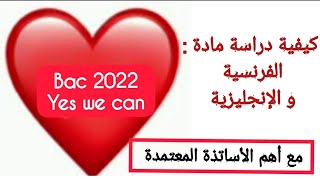 Bac 2022
Yes we can

كيفية دراسة مادة :
الفرنسية
و الإنجليزية

مع أهم الأساتذة المعتمدة